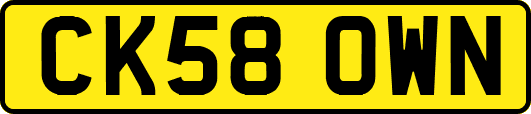 CK58 OWN